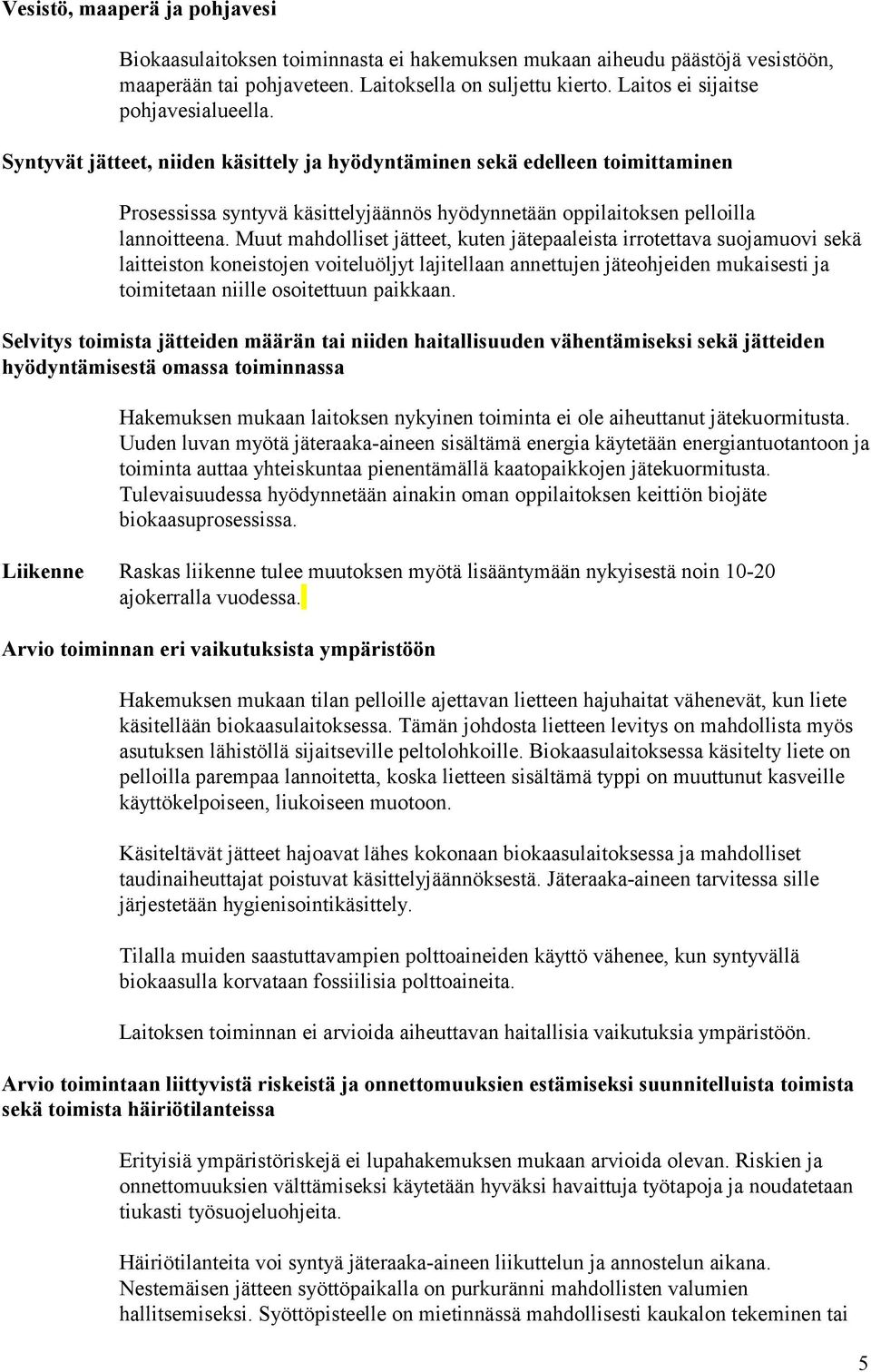 Vesistö, maaperä ja pohjavesi

Biokaasulaitoksen toiminnasta ei hakemuksen mukaan aiheudu päästöjä vesistöön, maaperään tai pohjaveteen. Laitoksella on suljettu kierto. Laitos ei sijaitse pohjavesialueella.

Syntyvät jätteet, niiden käsittely ja hyödyntäminen sekä edelleen toimittaminen

Prosessissa syntyvä käsittelyjäännös hyödynnetään oppilaitoksen pelloilla lannoitteena. Muut mahdolliset jätteet, kuten jätepaaleista irrotettava suojamuovi sekä laitteiston koneistojen voiteluöljyt lajitellaan annettujen jäteohjeiden mukaisesti ja toimitetaan niille osoitettuun paikkaan.

Selvitys toimista jätteiden määrän tai niiden haitallisuuden vähentämiseksi sekä jätteiden hyödyntämisestä omassa toiminnassa

Hakemuksen mukaan laitoksen nykyinen toiminta ei ole aiheuttanut jätekuormitusta. Uuden luvan myötä jäteraaka-aineen sisältämä energia käytetään energiantuotantoon ja toiminta auttaa yhteiskuntaa pienentämällä kaatopaikkojen jätekuormitusta. Tulevaisuudessa hyödynnetään ainakin oman oppilaitoksen keittiön biojäte biokaasuprosessissa.

Liikenne

Raskas liikenne tulee muutoksen myötä lisääntymään nykyisestä noin 10-20 ajokerralla vuodessa.

Arvio toiminnan eri vaikutuksista ympäristöön

Hakemuksen mukaan tilan pelloille ajettavan lietteen hajuhaitat vähenevät, kun liete käsitellään biokaasulaitoksessa. Tämän johdosta lietteen levitys on mahdollista myös asutuksen lähistöllä sijaitseville peltolohkoille. Biokaasulaitoksessa käsitelty liete on pelloilla parempaa lannoitetta, koska lietteen sisältämä typpi on muuttunut kasveille käyttökelpoiseen, liukoiseen muotoon.

Käsiteltävät jätteet hajoavat lähes kokonaan biokaasulaitoksessa ja mahdolliset taudinaiheuttajat poistuvat käsittelyjäännöksestä. Jäteraaka-aineen tarvitessa sille järjestetään hygienisointikäsittely.

Tilalla muiden saastuttavampien polttoaineiden käyttö vähenee, kun syntyvällä biokaasulla korvataan fossiilisia polttoaineita.

Laitoksen toiminnan ei arvioida aiheuttavan haitallisia vaikutuksia ympäristöön.

Arvio toimintaan liittyvistä riskeistä ja onnettomuuksien estämiseksi suunnitelluista toimista sekä toimista häiriötilanteissa

Erityisiä ympäristöriskejä ei lupahakemuksen mukaan arvioida olevan. Riskien ja onnettomuuksien välttämiseksi käytetään hyväksi havaittuja työtapoja ja noudatetaan tiukasti työsuojeluohjeita.

Häiriötilanteita voi syntyä jäteraaka-aineen liikuttelun ja annostelun aikana. Nestemäisen jätteen syöttöpaikalla on purkuränni mahdollisten valumien hallitsemiseksi. Syöttöpisteelle on mietinnässä mahdollisesti kaukalon tekeminen tai

5